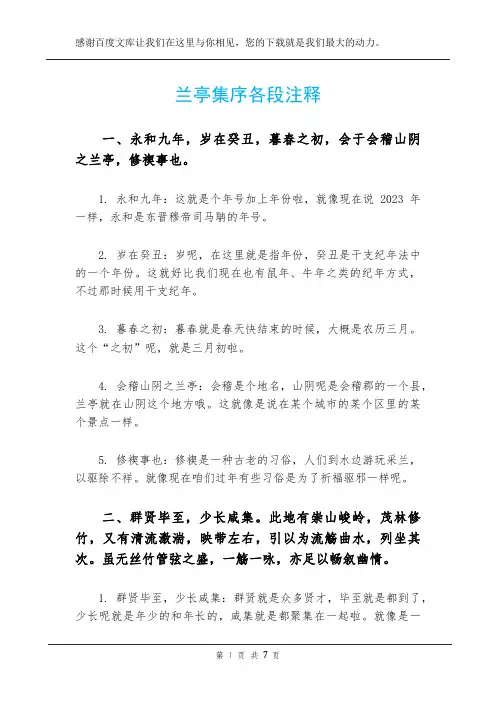 感谢百度文库让我们在这里与你相见，您的下载就是我们最大的动力。

兰亭集序各段注释

一、永和九年，岁在癸丑，暮春之初，会于会稽山阴之兰亭，修禊事也。

1. 永和九年：这就是个年号加上年份啦，就像现在说 2023 年一样，永和是东晋穆帝司马聃的年号。

2. 岁在癸丑：岁呢，在这里就是指年份，癸丑是干支纪年法中的一个年份。这就好比我们现在也有鼠年、牛年之类的纪年方式，不过那时候用干支纪年。

3. 暮春之初：暮春就是春天快结束的时候，大概是农历三月。这个“之初”呢，就是三月初啦。

4. 会稽山阴之兰亭：会稽是个地名，山阴呢是会稽郡的一个县，兰亭就在山阴这个地方哦。这就像是说在某个城市的某个区里的某个景点一样。

5. 修禊事也：修禊是一种古老的习俗，人们到水边游玩采兰，以驱除不祥。就像现在咱们过年有些习俗是为了祈福驱邪一样呢。

二、群贤毕至，少长咸集。此地有崇山峻岭，茂林修竹，又有清流激湍，映带左右，引以为流觞曲水，列坐其次。虽无丝竹管弦之盛，一觞一咏，亦足以畅叙幽情。

1. 群贤毕至，少长咸集：群贤就是众多贤才，毕至就是都到了，少长呢就是年少的和年长的，咸集就是都聚集在一起啦。就像是一

第 1 页 共 7 页